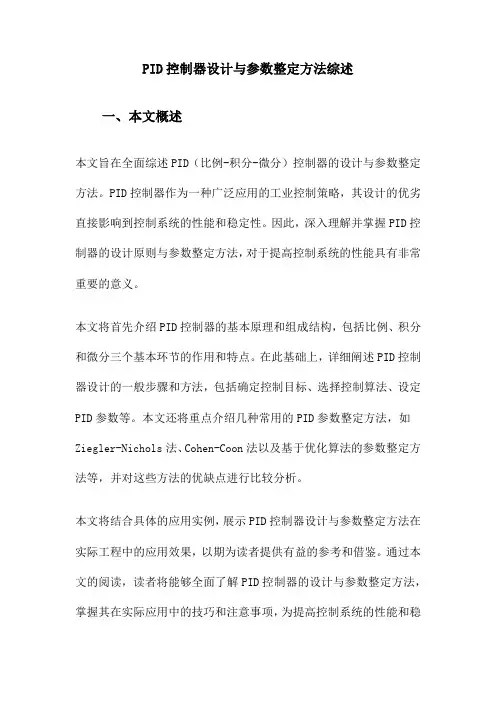 PID控制器设计与参数整定方法综述

一、本文概述

本文旨在全面综述PID（比例-积分-微分）控制器的设计与参数整定方法。PID控制器作为一种广泛应用的工业控制策略，其设计的优劣直接影响到控制系统的性能和稳定性。因此，深入理解并掌握PID控制器的设计原则与参数整定方法，对于提高控制系统的性能具有非常重要的意义。

本文将首先介绍PID控制器的基本原理和组成结构，包括比例、积分和微分三个基本环节的作用和特点。在此基础上，详细阐述PID控制器设计的一般步骤和方法，包括确定控制目标、选择控制算法、设定PID参数等。本文还将重点介绍几种常用的PID参数整定方法，如Ziegler-Nichols法、Cohen-Coon法以及基于优化算法的参数整定方法等，并对这些方法的优缺点进行比较分析。

本文将结合具体的应用实例，展示PID控制器设计与参数整定方法在实际工程中的应用效果，以期为读者提供有益的参考和借鉴。通过本文的阅读，读者将能够全面了解PID控制器的设计与参数整定方法，掌握其在实际应用中的技巧和注意事项，为提高控制系统的性能和稳